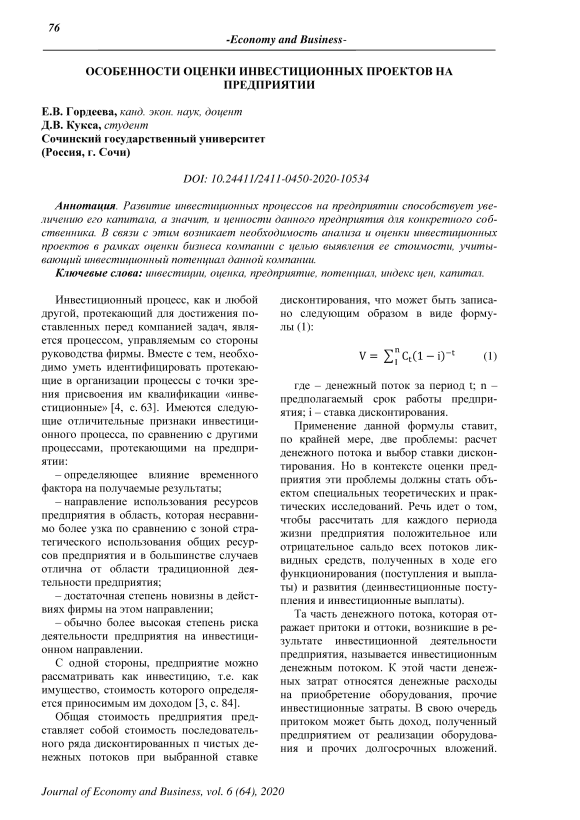 76

-Economy and Business-

ОСОБЕННОСТИ ОЦЕНКИ ИНВЕСТИЦИОННЫХ ПРОЕКТОВ НА ПРЕДПРИЯТИИ

Е.В. Гордеева, канд. экон. наук, доцент
Д.В. Кукса, студент
Сочинский государственный университет
(Россия, г. Сочи)

DOI: 10.24411/2411-0450-2020-10534

Аннотация. Развитие инвестиционных процессов на предприятии способствует увеличению его капитала, а значит, и ценности данного предприятия для конкретного собственника. В связи с этим возникает необходимость анализа и оценки инвестиционных проектов в рамках оценки бизнеса компании с целью выявления ее стоимости, учитывающий инвестиционный потенциал данной компании.

Ключевые слова: инвестиции, оценка, предприятие, потенциал, индекс цен, капитал.

Инвестиционный процесс, как и любой другой, протекающий для достижения поставленных перед компанией задач, является процессом, управляемым со стороны руководства фирмы. Вместе с тем, необходимо уметь идентифицировать протекающие в организации процессы с точки зрения присвоения им квалификации «инвестиционные» [4, с. 63]. Имеются следующие отличительные признаки инвестиционного процесса, по сравнению с другими процессами, протекающими на предприятии:

– определяющее влияние временного фактора на получаемые результаты;

– направление использования ресурсов предприятия в область, которая несравнимо более узка по сравнению с зоной стратегического использования общих ресурсов предприятия и в большинстве случаев отлична от области традиционной деятельности предприятия;

– достаточная степень новизны в действиях фирмы на этом направлении;

– обычно более высокая степень риска деятельности предприятия на инвестиционном направлении.

С одной стороны, предприятие можно рассматривать как инвестицию, т.е. как имущество, стоимость которого определяется приносимым им доходом [3, с. 84].

Общая стоимость предприятия представляет собой стоимость последовательного ряда дисконтированных n чистых денежных потоков при выбранной ставке дисконтирования, что может быть записано следующим образом в виде формулы (1):

$V = \sum_{1}^{n} C_t(1-i)^{-t}$ (1)

где – денежный поток за период t; n – предполагаемый срок работы предприятия; i – ставка дисконтирования.

Применение данной формулы ставит, по крайней мере, две проблемы: расчет денежного потока и выбор ставки дисконтирования. Но в контексте оценки предприятия эти проблемы должны стать объектом специальных теоретических и практических исследований. Речь идет о том, чтобы рассчитать для каждого периода жизни предприятия положительное или отрицательное сальдо всех потоков ликвидных средств, полученных в ходе его функционирования (поступления и выплаты) и развития (деинвестиционные поступления и инвестиционные выплаты).

Та часть денежного потока, которая отражает притоки и оттоки, возникшие в результате инвестиционной деятельности предприятия, называется инвестиционным денежным потоком. К этой части денежных затрат относятся денежные расходы на приобретение оборудования, прочие инвестиционные затраты. В свою очередь притоком может быть доход, полученный предприятием от реализации оборудования и прочих долгосрочных вложений.

Journal of Economy and Business, vol. 6 (64), 2020